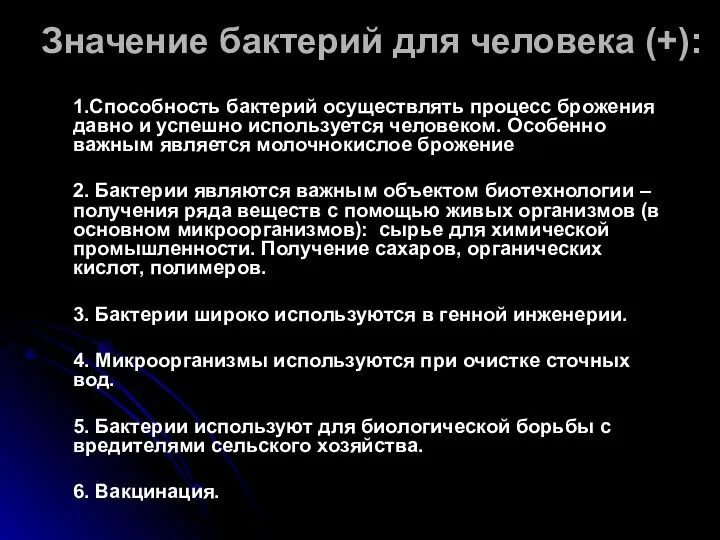 Значение бактерий для человека (+):

1.Способность бактерий осуществлять процесс брожения давно и успешно используется человеком. Особенно важным является молочнокислое брожение

2. Бактерии являются важным объектом биотехнологии – получения ряда веществ с помощью живых организмов (в основном микроорганизмов): сырье для химической промышленности. Получение сахаров, органических кислот, полимеров.

3. Бактерии широко используются в генной инженерии.

4. Микроорганизмы используются при очистке сточных вод.

5. Бактерии используют для биологической борьбы с вредителями сельского хозяйства.

6. Вакцинация.